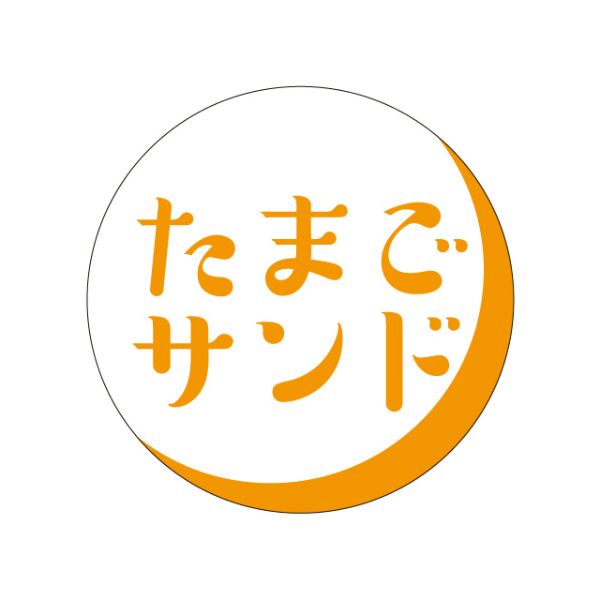 たまご
サンド